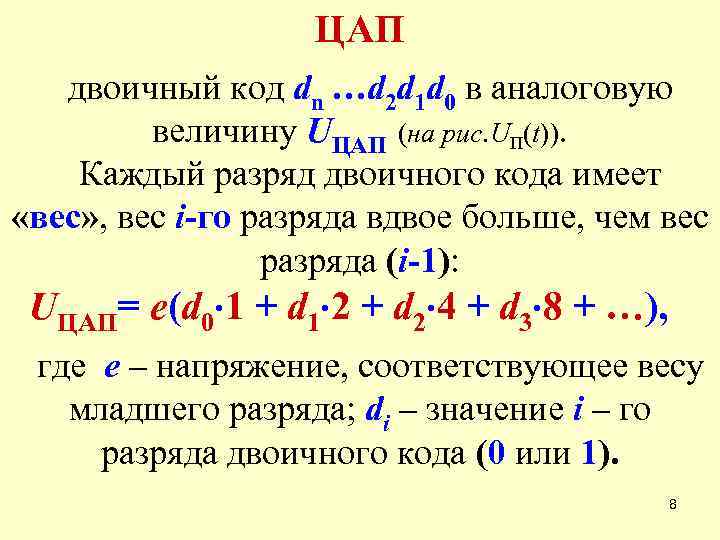 ЦАП

двоичный код $d_n \ldots d_2 d_1 d_0$ в аналоговую величину $U_{ЦАП}$ (на рис.$U_П(t)$).

Каждый разряд двоичного кода имеет «вес», вес $i$-го разряда вдвое больше, чем вес разряда ($i$-1):

$U_{ЦАП} = e(d_0 \cdot 1 + d_1 \cdot 2 + d_2 \cdot 4 + d_3 \cdot 8 + \ldots)$,

где $e$ – напряжение, соответствующее весу младшего разряда; $d_i$ – значение $i$ – го разряда двоичного кода (0 или 1).

8